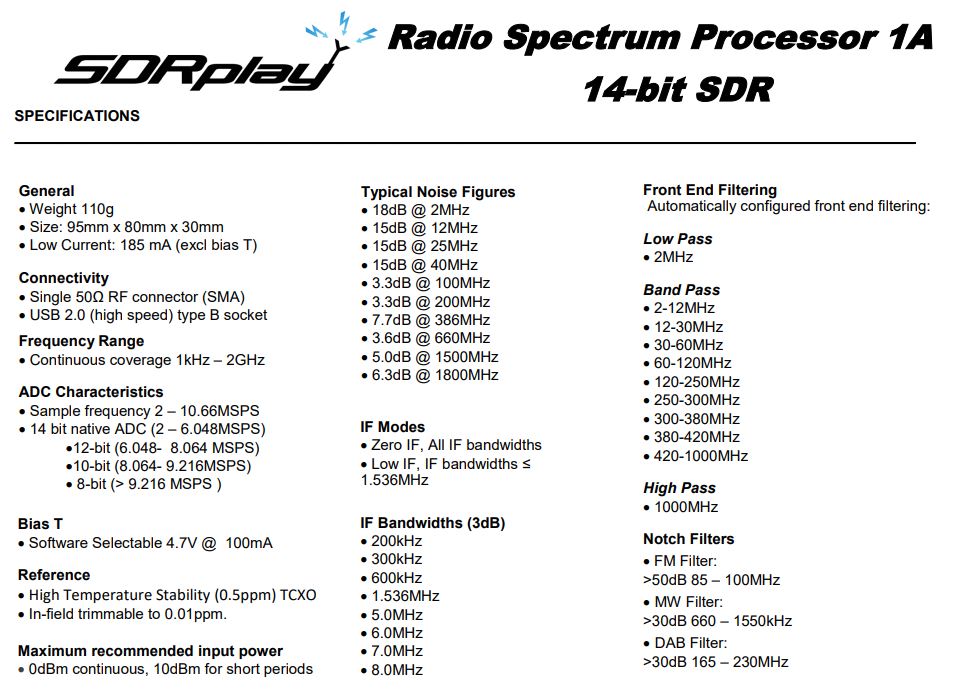 SDRplay

Radio Spectrum Processor 1A
14-bit SDR

SPECIFICATIONS

General
• Weight 110g
• Size: 95mm x 80mm x 30mm
• Low Current: 185 mA (excl bias T)

Connectivity
• Single 50Ω RF connector (SMA)
• USB 2.0 (high speed) type B socket

Frequency Range
• Continuous coverage 1kHz – 2GHz

ADC Characteristics
• Sample frequency 2 – 10.66MSPS
• 14 bit native ADC (2 – 6.048MSPS)
•12-bit (6.048- 8.064 MSPS)
•10-bit (8.064- 9.216MSPS)
• 8-bit (> 9.216 MSPS )

Bias T
• Software Selectable 4.7V @ 100mA

Reference
• High Temperature Stability (0.5ppm) TCXO
• In-field trimmable to 0.01ppm.

Maximum recommended input power
• 0dBm continuous, 10dBm for short periods

Typical Noise Figures
• 18dB @ 2MHz
• 15dB @ 12MHz
• 15dB @ 25MHz
• 15dB @ 40MHz
• 3.3dB @ 100MHz
• 3.3dB @ 200MHz
• 7.7dB @ 386MHz
• 3.6dB @ 660MHz
• 5.0dB @ 1500MHz
• 6.3dB @ 1800MHz

IF Modes
• Zero IF, All IF bandwidths
• Low IF, IF bandwidths ≤ 1.536MHz

IF Bandwidths (3dB)
• 200kHz
• 300kHz
• 600kHz
• 1.536MHz
• 5.0MHz
• 6.0MHz
• 7.0MHz
• 8.0MHz

Front End Filtering
Automatically configured front end filtering:

Low Pass
• 2MHz

Band Pass
• 2-12MHz
• 12-30MHz
• 30-60MHz
• 60-120MHz
• 120-250MHz
• 250-300MHz
• 300-380MHz
• 380-420MHz
• 420-1000MHz

High Pass
• 1000MHz

Notch Filters
• FM Filter:
>50dB 85 – 100MHz
• MW Filter:
>30dB 660 – 1550kHz
• DAB Filter:
>30dB 165 – 230MHz